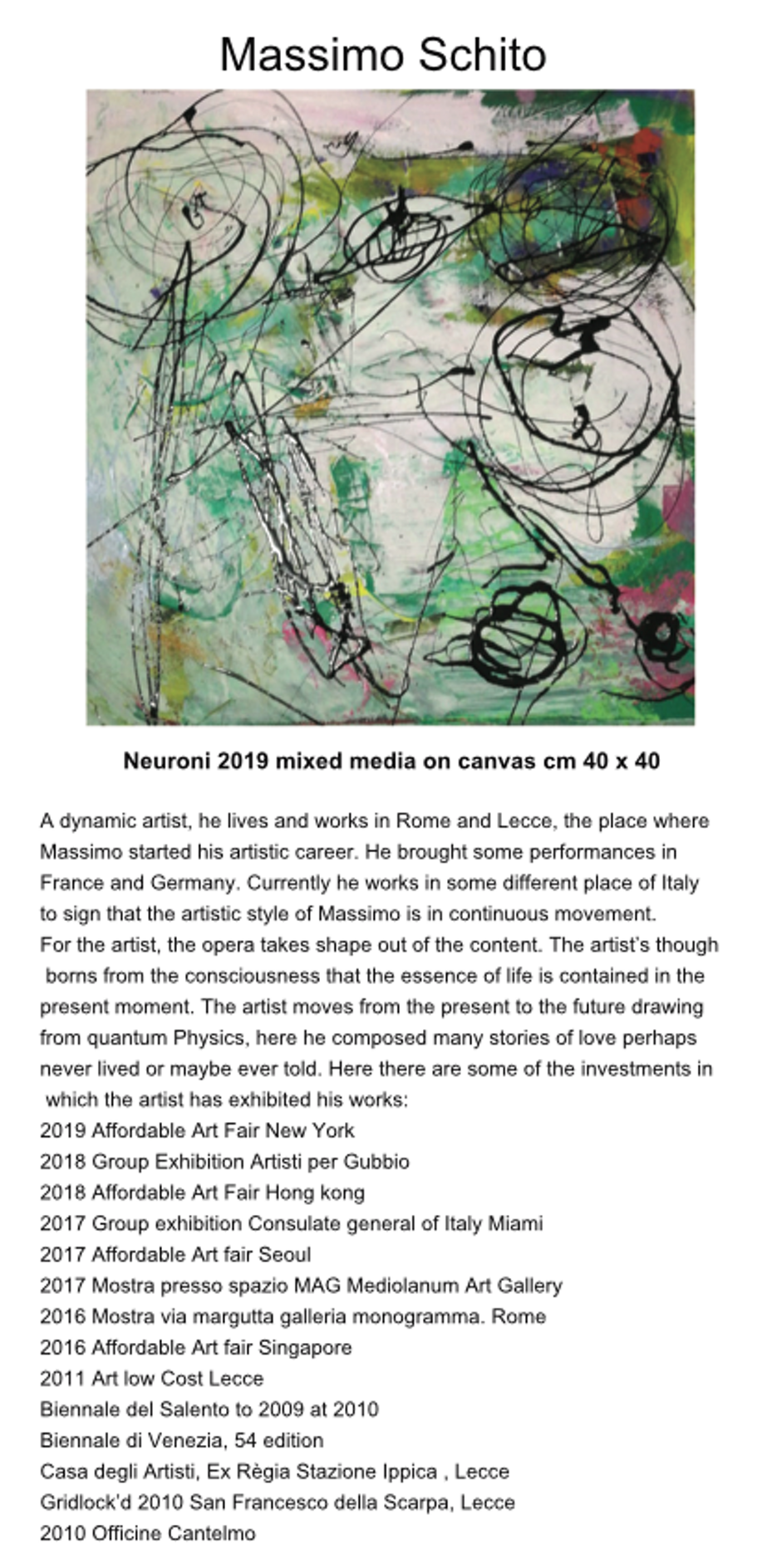 Massimo Schito

Neuroni 2019 mixed media on canvas cm 40 x 40

A dynamic artist, he lives and works in Rome and Lecce, the place where Massimo started his artistic career. He brought some performances in France and Germany. Currently he works in some different place of Italy to sign that the artistic style of Massimo is in continuous movement.
For the artist, the opera takes shape out of the content. The artist's though borns from the consciousness that the essence of life is contained in the present moment. The artist moves from the present to the future drawing from quantum Physics, here he composed many stories of love perhaps never lived or maybe ever told. Here there are some of the investments in which the artist has exhibited his works:
2019 Affordable Art Fair New York
2018 Group Exhibition Artisti per Gubbio
2018 Affordable Art Fair Hong kong
2017 Group exhibition Consulate general of Italy Miami
2017 Affordable Art fair Seoul
2017 Mostra presso spazio MAG Mediolanum Art Gallery
2016 Mostra via margutta galleria monogramma. Rome
2016 Affordable Art fair Singapore
2011 Art low Cost Lecce
Biennale del Salento to 2009 at 2010
Biennale di Venezia, 54 edition
Casa degli Artisti, Ex Règia Stazione Ippica , Lecce
Gridlock'd 2010 San Francesco della Scarpa, Lecce
2010 Officine Cantelmo